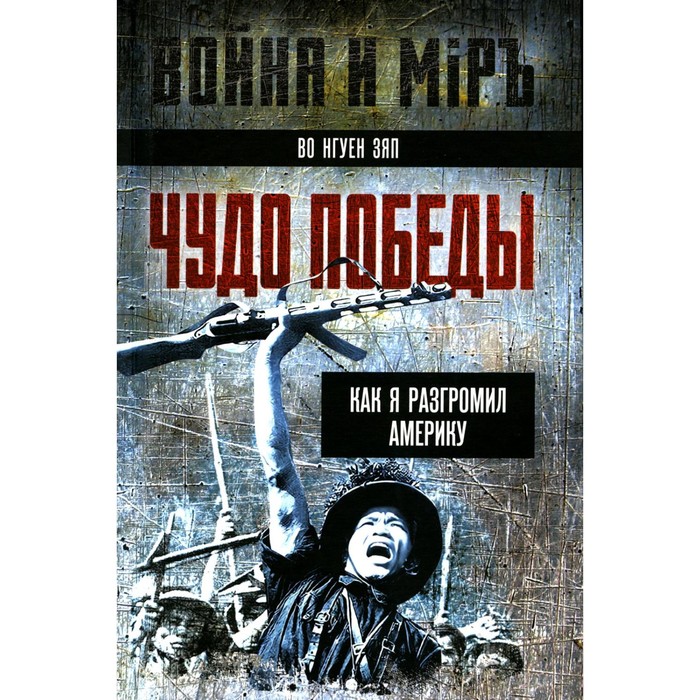 ВОЙНА И МІРЪ

ВО НГУЕН ЗЯП

ЧУДО ПОБЕДЫ

КАК Я РАЗГРОМИЛ АМЕРИКУ